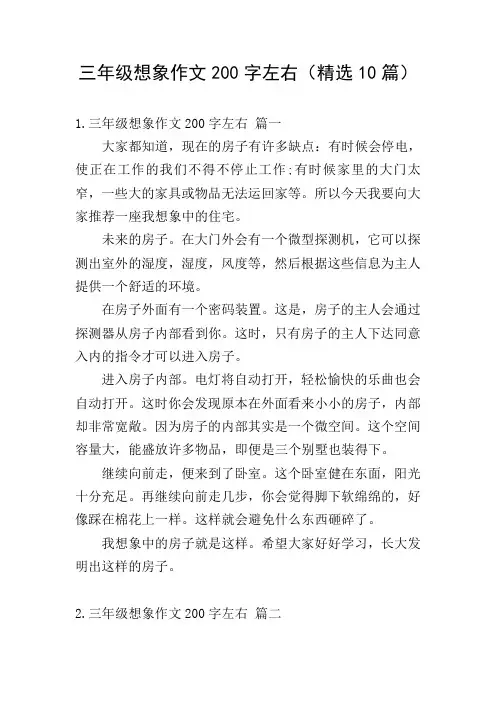 三年级想象作文 200 字左右（精选 10 篇）

1.三年级想象作文 200 字左右 篇一

大家都知道，现在的房子有许多缺点：有时候会停电，使正在工作的我们不得不停止工作;有时候家里的大门太窄，一些大的家具或物品无法运回家等。所以今天我要向大家推荐一座我想象中的住宅。

未来的房子。在大门外会有一个微型探测机，它可以探测出室外的湿度，湿度，风度等，然后根据这些信息为主人提供一个舒适的环境。

在房子外面有一个密码装置。这是，房子的主人会通过探测器从房子内部看到你。这时，只有房子的主人下达同意入内的指令才可以进入房子。

进入房子内部。电灯将自动打开，轻松愉快的乐曲也会自动打开。这时你会发现原本在外面看来小小的房子，内部却非常宽敞。因为房子的内部其实是一个微空间。这个空间容量大，能盛放许多物品，即便是三个别墅也装得下。

继续向前走，便来到了卧室。这个卧室健在东面，阳光十分充足。再继续向前走几步，你会觉得脚下软绵绵的，好像踩在棉花上一样。这样就会避免什么东西砸碎了。

我想象中的房子就是这样。希望大家好好学习，长大发明出这样的房子。

2.三年级想象作文 200 字左右 篇二